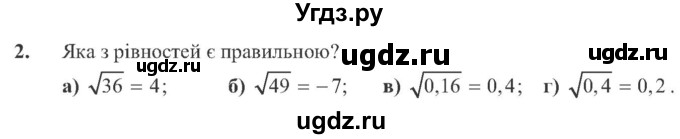 Угдз.ру

2. Яка з рівностей є правильною? ugdz.ru ugdz.ru
ugdz.ru
а) $\sqrt{36} = 4$; б) $\sqrt{49} = -7$; в) $\sqrt{0,16} = 0,4$; г) $\sqrt{0,4} = 0,2$.

ugdz.ru